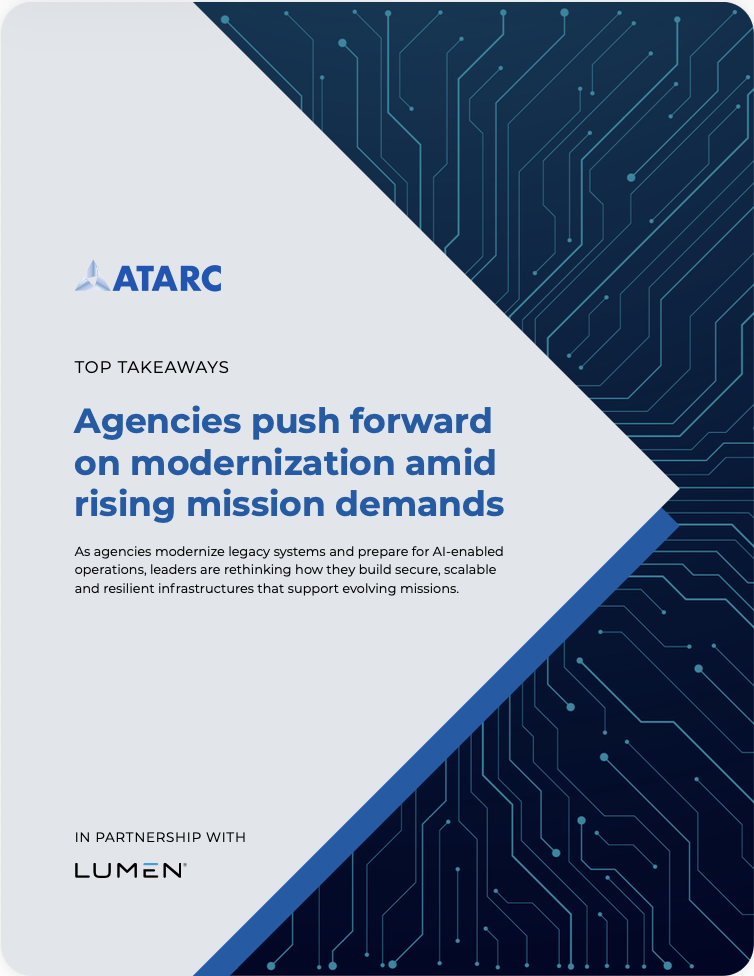 ATARC

TOP TAKEAWAYS

Agencies push forward on modernization amid rising mission demands

As agencies modernize legacy systems and prepare for AI-enabled operations, leaders are rethinking how they build secure, scalable and resilient infrastructures that support evolving missions.

IN PARTNERSHIP WITH

LUMEN